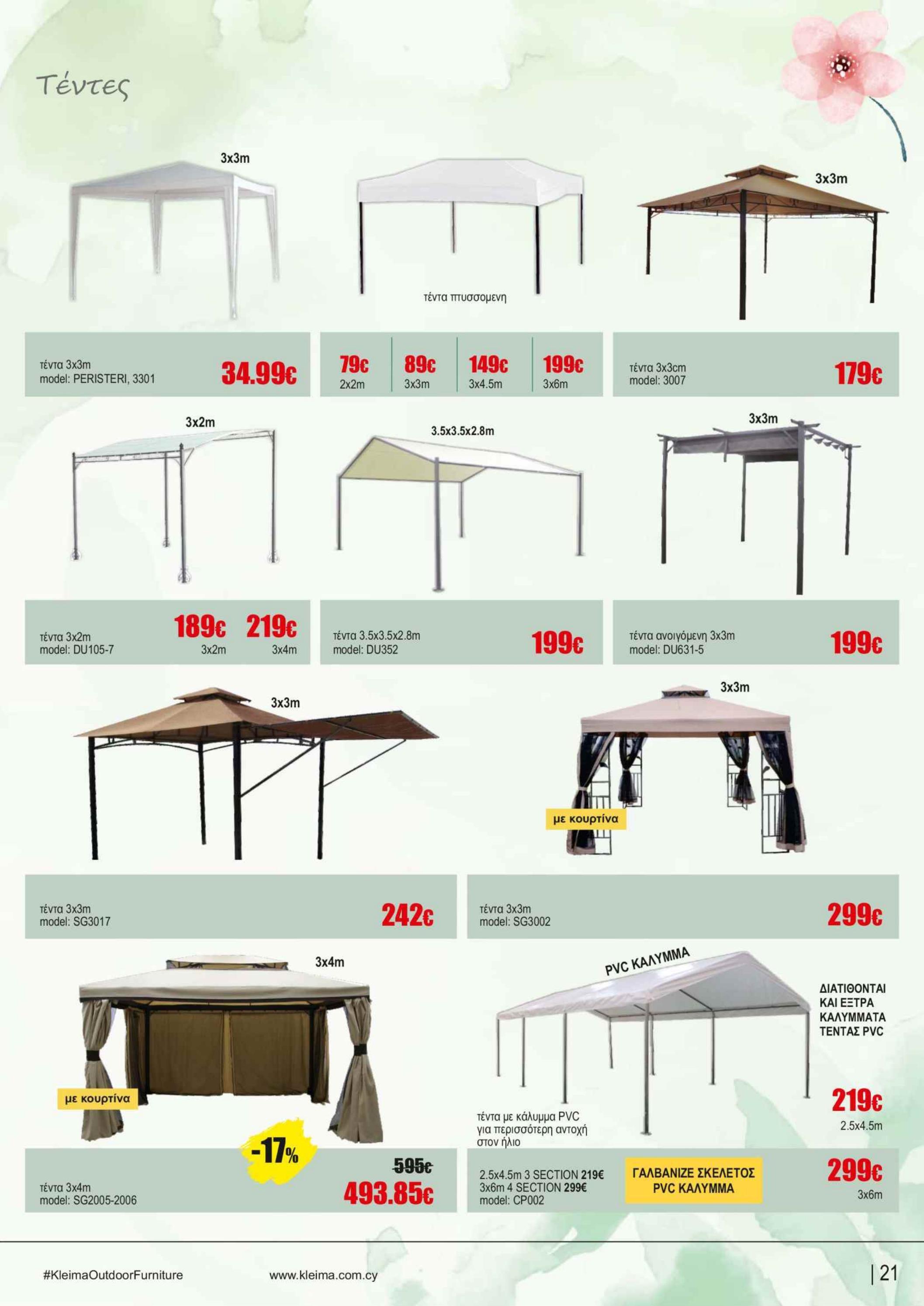 Τέντες

3x3m

τέντα 3x3m
model: PERISTERI, 3301

34.99€

τέντα πτυσσομενη

79€
2x2m

89€
3x3m

149€
3x4.5m

199€
3x6m

3x3m

τέντα 3x3cm
model: 3007

179€

3x2m

τέντα 3x2m
model: DU105-7

189€
3x2m

219€
3x4m

3.5x3.5x2.8m

τέντα 3.5x3.5x2.8m
model: DU352

199€

3x3m

τέντα ανοιγόμενη 3x3m
model: DU631-5

199€

3x3m

τέντα 3x3m
model: SG3017

242€

3x3m

με κουρτίνα

τέντα 3x3m
model: SG3002

299€

3x4m

με κουρτίνα

-17%

τέντα 3x4m
model: SG2005-2006

595€

493.85€

PVC ΚΑΛΥΜΜΑ

ΔΙΑΤΙΘΟΝΤΑΙ
ΚΑΙ ΕΞΤΡΑ
ΚΑΛΥΜΜΑΤΑ
ΤΕΝΤΑΣ PVC

τέντα με κάλυμμα PVC
για περισσότερη αντοχή
στον ήλιο

219€
2.5x4.5m

2.5x4.5m 3 SECTION 219€
3x6m 4 SECTION 299€
model: CP002

ΓΑΛΒΑΝΙΖΕ ΣΚΕΛΕΤΟΣ
PVC ΚΑΛΥΜΜΑ

299€
3x6m

#KleimaOutdoorFurniture

www.kleima.com.cy

| 21